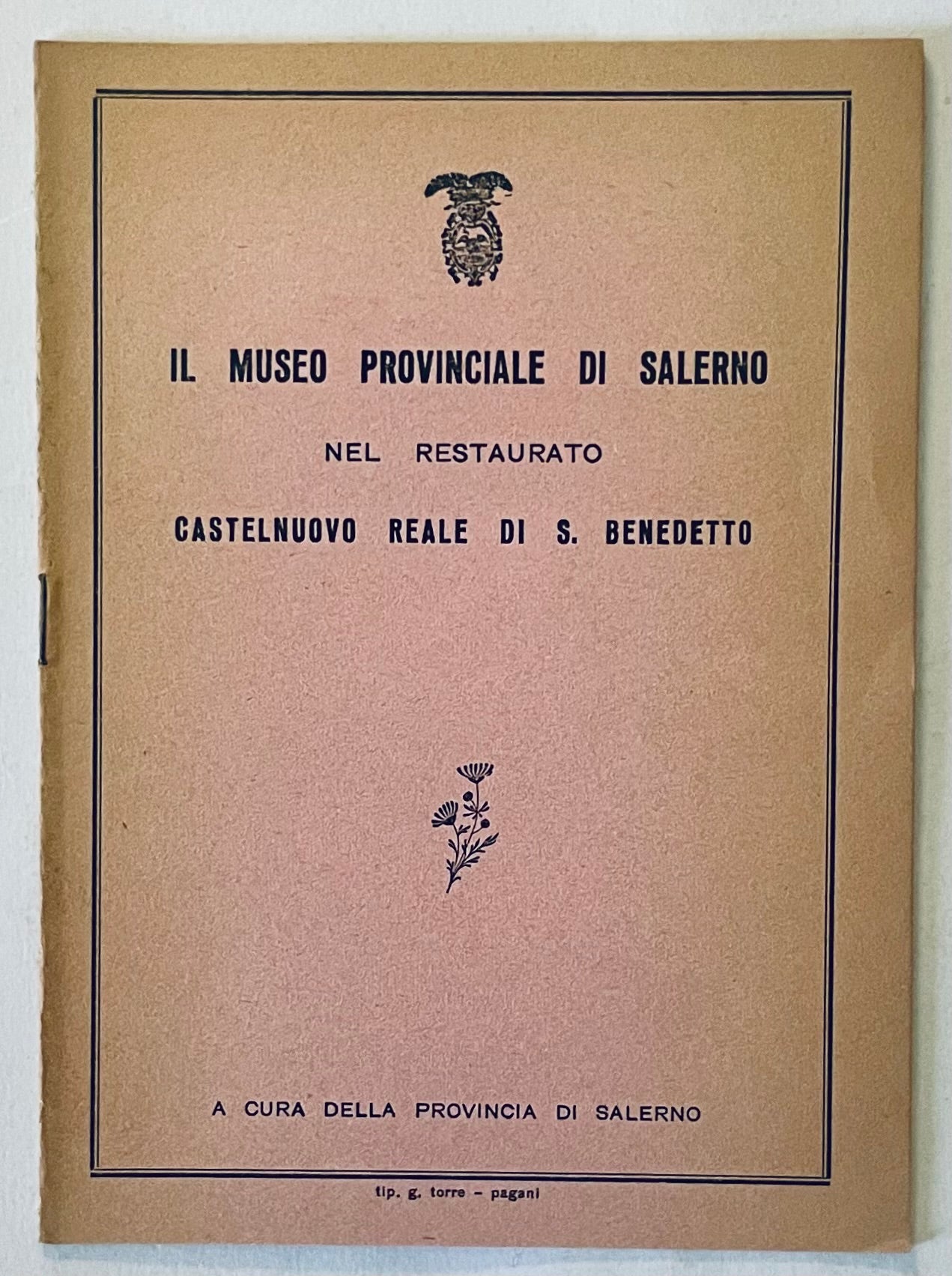 IL MUSEO PROVINCIALE DI SALERNO

NEL RESTAURATO

CASTELNUOVO REALE DI S. BENEDETTO

A CURA DELLA PROVINCIA DI SALERNO

tip. g. torre - pagani